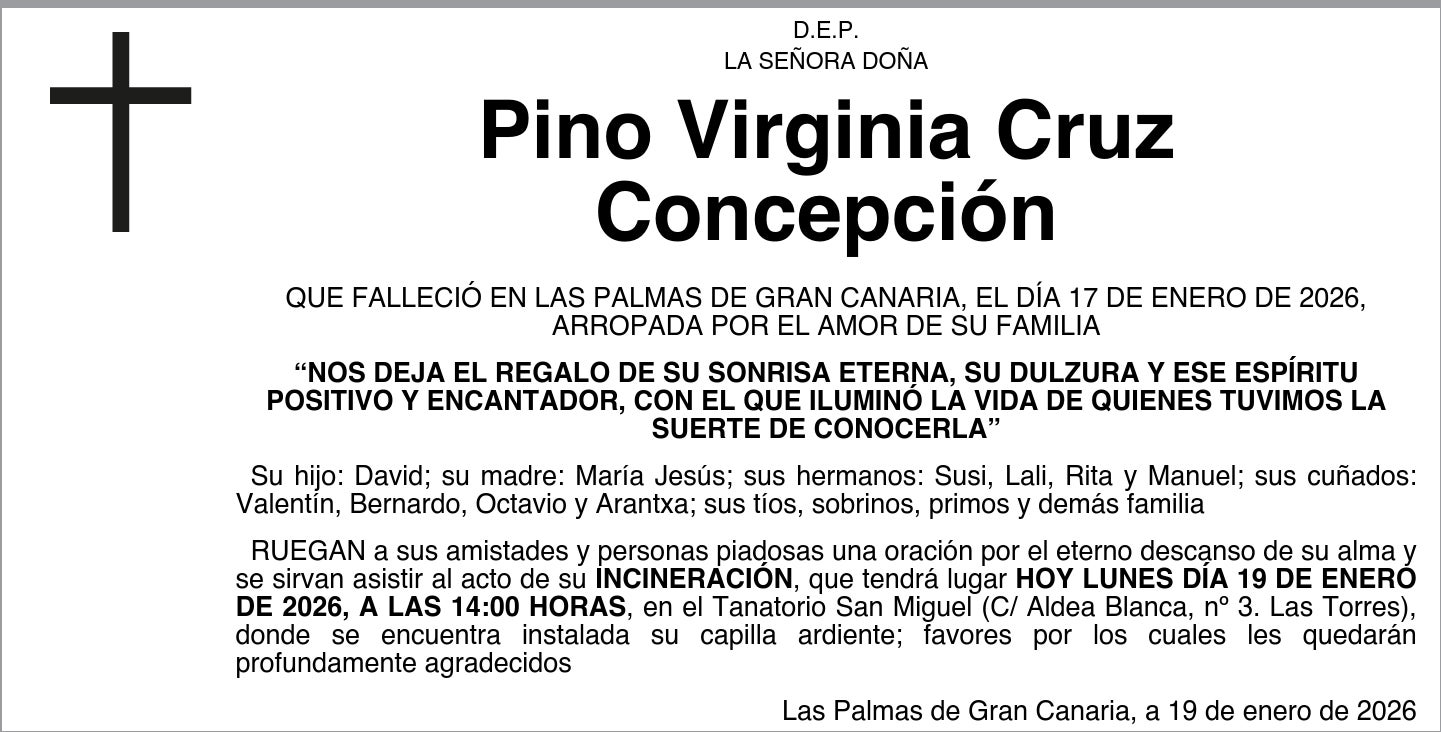 D.E.P.
LA SEÑORA DOÑA

Pino Virginia Cruz Concepción

QUE FALLECIÓ EN LAS PALMAS DE GRAN CANARIA, EL DÍA 17 DE ENERO DE 2026, ARROPADA POR EL AMOR DE SU FAMILIA

“NOS DEJA EL REGALO DE SU SONRISA ETERNA, SU DULZURA Y ESE ESPÍRITU POSITIVO Y ENCANTADOR, CON EL QUE ILUMINÓ LA VIDA DE QUIENES TUVIMOS LA SUERTE DE CONOCERLA”

Su hijo: David; su madre: María Jesús; sus hermanos: Susi, Lali, Rita y Manuel; sus cuñados: Valentín, Bernardo, Octavio y Arantxa; sus tíos, sobrinos, primos y demás familia

RUEGAN a sus amistades y personas piadosas una oración por el eterno descanso de su alma y se sirvan asistir al acto de su INCINERACIÓN, que tendrá lugar HOY LUNES DÍA 19 DE ENERO DE 2026, A LAS 14:00 HORAS, en el Tanatorio San Miguel (C/ Aldea Blanca, nº 3. Las Torres), donde se encuentra instalada su capilla ardiente; favores por los cuales les quedarán profundamente agradecidos

Las Palmas de Gran Canaria, a 19 de enero de 2026